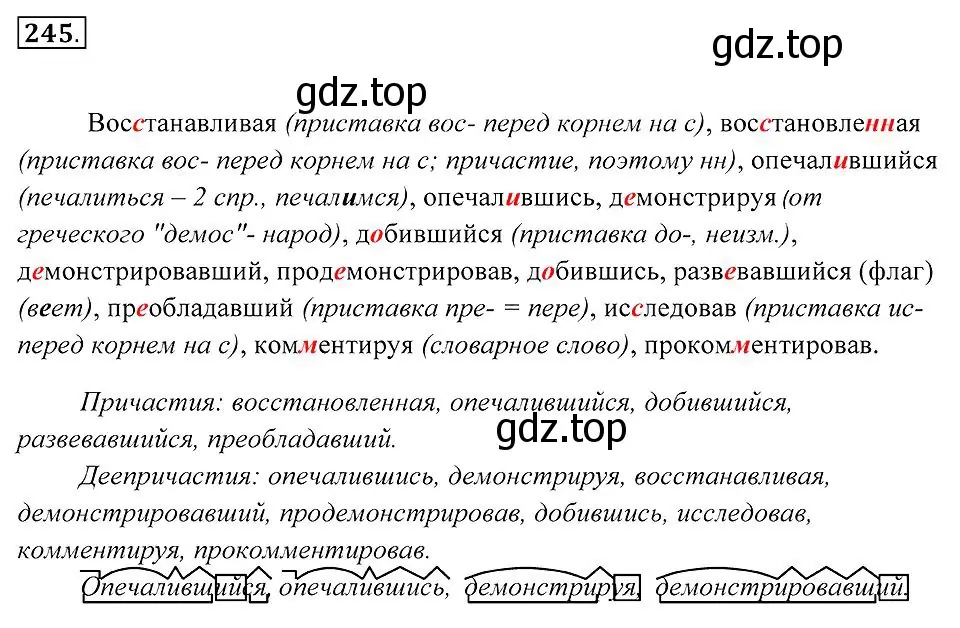 245.

gdz.top

gdz.top

Восстанавливая (приставка вос- перед корнем на с), восстановленная (приставка вос- перед корнем на с; причастие, поэтому нн), опечалившийся (печалиться – 2 спр., печалимся), опечалившись, демонстрируя (от греческого "демос"- народ), добившийся (приставка до-, неизм.), демонстрировавший, продемонстрировав, добившись, развевавшийся (флаг) (веет), преобладавший (приставка пре- = пере), исследовав (приставка ис- перед корнем на с), комментируя (словарное слово), прокомментировав.

Причастия: восстановленная, опечалившийся, добившийся, развевавшийся, преобладавший.

gdz.top

Деепричастия: опечалившись, демонстрируя, восстанавливая, демонстрировавший, продемонстрировав, добившись, исследовав, комментируя, прокомментировав.

Опечалившийся, опечалившись, демонстрируя, демонстрировавший.